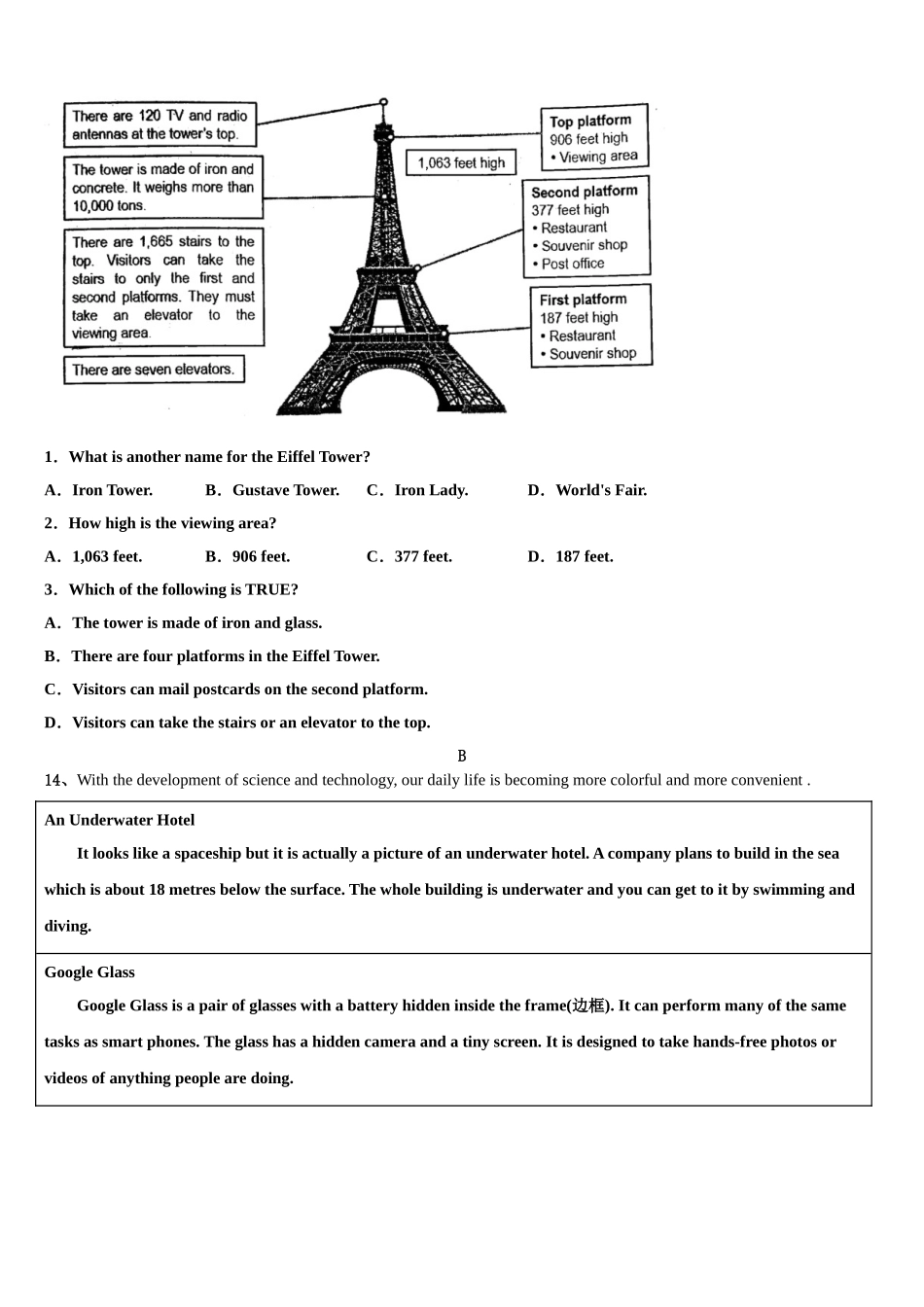 There are 120 TV and radio antennas at the tower's top.

The tower is made of iron and concrete. It weighs more than 10,000 tons.

There are 1,665 stairs to the top. Visitors can take the stairs to only the first and second platforms. They must take an elevator to the viewing area.

There are seven elevators.

1,063 feet high

Top platform
906 feet high
• Viewing area

Second platform
377 feet high
• Restaurant
• Souvenir shop
• Post office

First platform
187 feet high
• Restaurant
• Souvenir shop

1. What is another name for the Eiffel Tower?

A. Iron Tower. B. Gustave Tower. C. Iron Lady. D. World's Fair.

2. How high is the viewing area?

A. 1,063 feet. B. 906 feet. C. 377 feet. D. 187 feet.

3. Which of the following is TRUE?

A. The tower is made of iron and glass.

B. There are four platforms in the Eiffel Tower.

C. Visitors can mail postcards on the second platform.

D. Visitors can take the stairs or an elevator to the top.

B

14、With the development of science and technology, our daily life is becoming more colorful and more convenient .

An Underwater Hotel

It looks like a spaceship but it is actually a picture of an underwater hotel. A company plans to build in the sea which is about 18 metres below the surface. The whole building is underwater and you can get to it by swimming and diving.

Google Glass

Google Glass is a pair of glasses with a battery hidden inside the frame(边框). It can perform many of the same tasks as smart phones. The glass has a hidden camera and a tiny screen. It is designed to take hands-free photos or videos of anything people are doing.